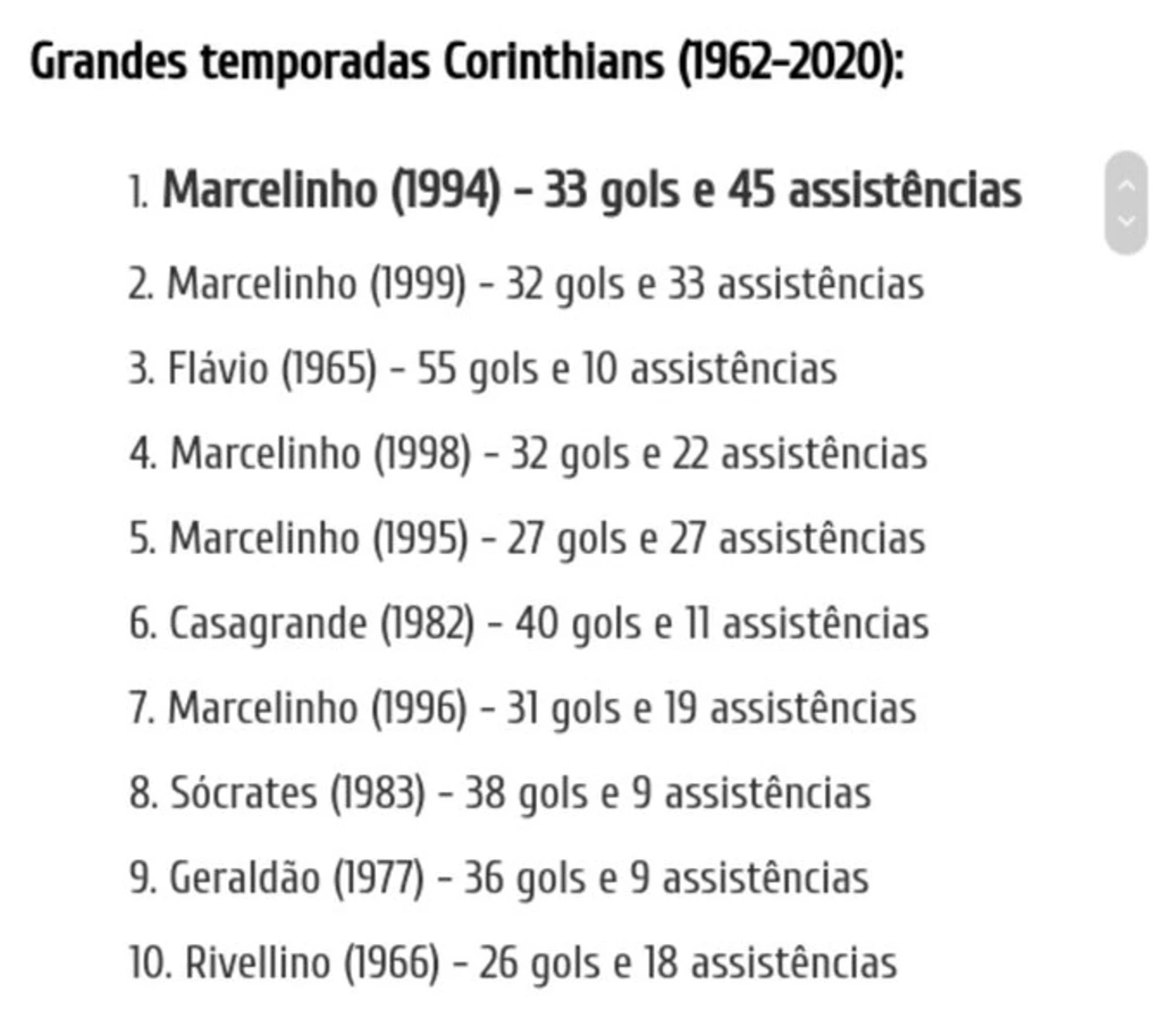 Grandes temporadas Corinthians (1962-2020):

1. Marcelinho (1994) - 33 gols e 45 assistências
2. Marcelinho (1999) - 32 gols e 33 assistências
3. Flávio (1965) - 55 gols e 10 assistências
4. Marcelinho (1998) - 32 gols e 22 assistências
5. Marcelinho (1995) - 27 gols e 27 assistências
6. Casagrande (1982) - 40 gols e 11 assistências
7. Marcelinho (1996) - 31 gols e 19 assistências
8. Sócrates (1983) - 38 gols e 9 assistências
9. Geraldão (1977) - 36 gols e 9 assistências
10. Rivellino (1966) - 26 gols e 18 assistências